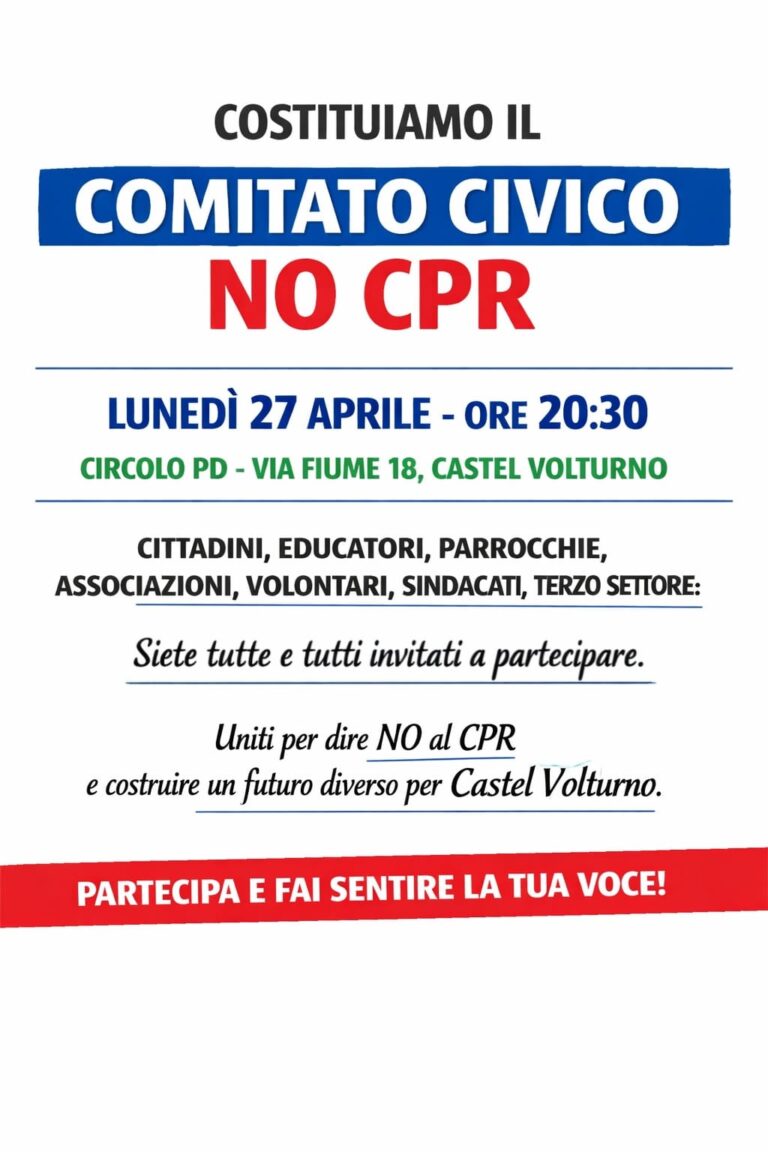 COSTITUIAMO IL

COMITATO CIVICO

NO CPR

LUNEDÌ 27 APRILE - ORE 20:30

CIRCOLO PD - VIA FIUME 18, CASTEL VOLTURNO

CITTADINI, EDUCATORI, PARROCCHIE, ASSOCIAZIONI, VOLONTARI, SINDACATI, TERZO SETTORE:

Siete tutte e tutti invitati a partecipare.

Uniti per dire NO al CPR
e costruire un futuro diverso per Castel Volturno.

PARTECIPA E FAI SENTIRE LA TUA VOCE!